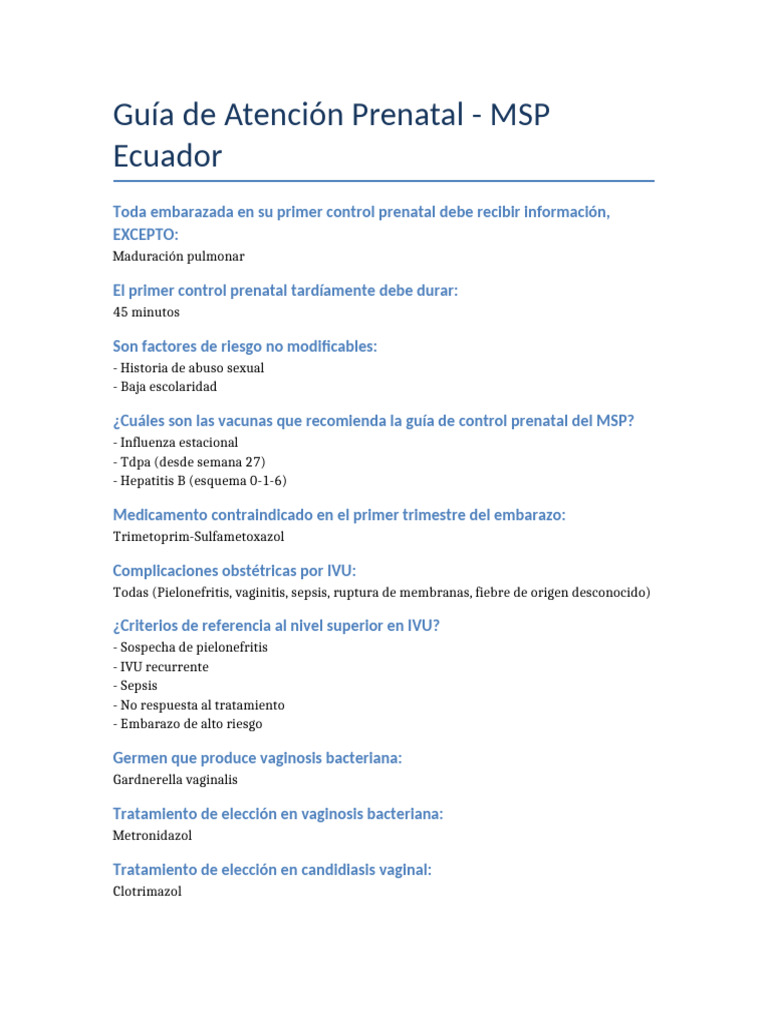 Guía de Atención Prenatal - MSP Ecuador

Toda embarazada en su primer control prenatal debe recibir información, EXCEPTO:
Maduración pulmonar

El primer control prenatal tardíamente debe durar:
45 minutos

Son factores de riesgo no modificables:
- Historia de abuso sexual
- Baja escolaridad

¿Cuáles son las vacunas que recomienda la guía de control prenatal del MSP?
- Influenza estacional
- Tdpa (desde semana 27)
- Hepatitis B (esquema 0-1-6)

Medicamento contraindicado en el primer trimestre del embarazo:
Trimetoprim-Sulfametoxazol

Complicaciones obstétricas por IVU:
Todas (Pielonefritis, vaginitis, sepsis, ruptura de membranas, fiebre de origen desconocido)

¿Criterios de referencia al nivel superior en IVU?
- Sospecha de pielonefritis
- IVU recurrente
- Sepsis
- No respuesta al tratamiento
- Embarazo de alto riesgo

Germen que produce vaginosis bacteriana:
Gardnerella vaginalis

Tratamiento de elección en vaginosis bacteriana:
Metronidazol

Tratamiento de elección en candidiasis vaginal:
Clotrimazol